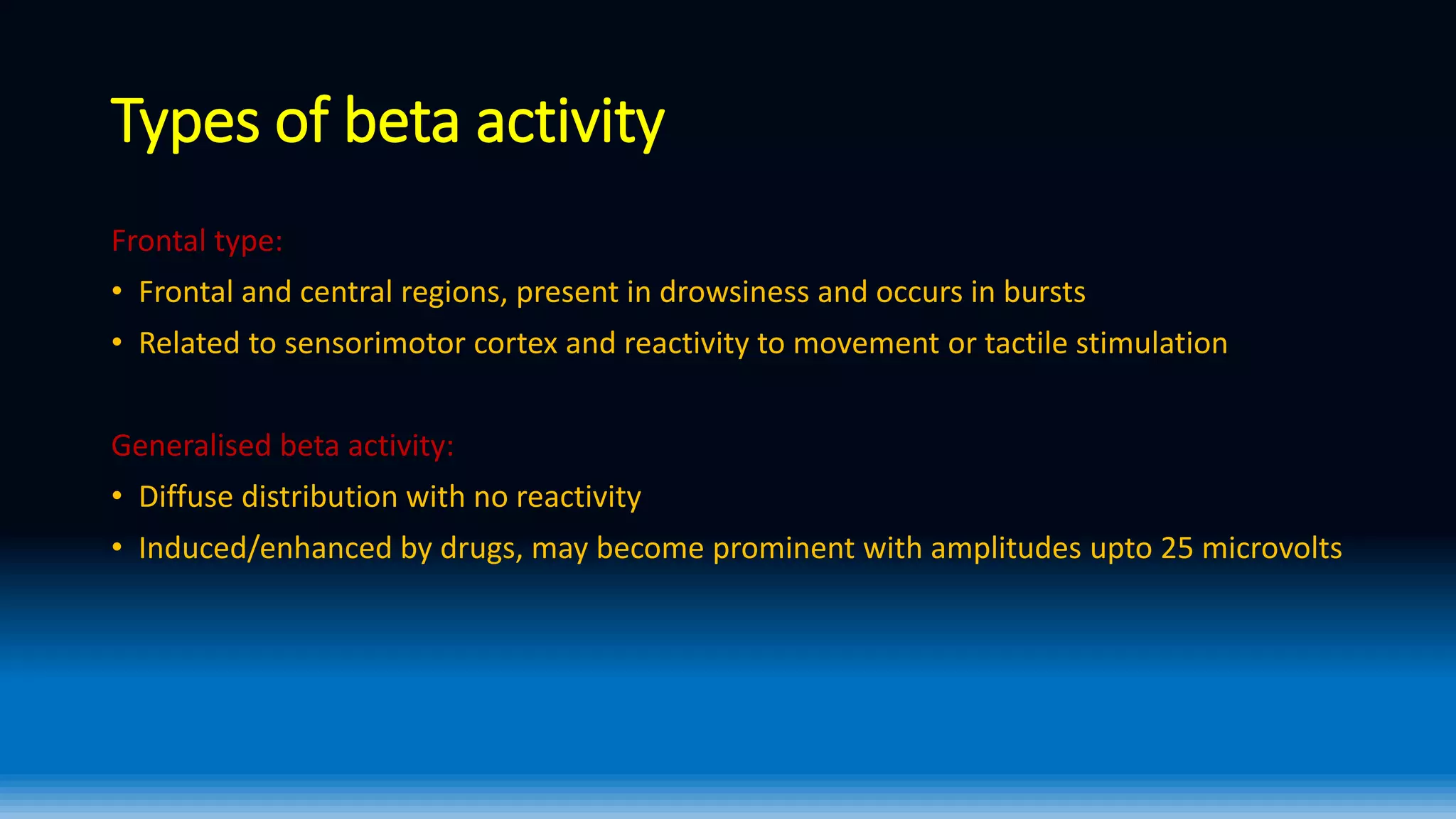 Types of beta activity

Frontal type:

• Frontal and central regions, present in drowsiness and occurs in bursts
• Related to sensorimotor cortex and reactivity to movement or tactile stimulation

Generalised beta activity:

• Diffuse distribution with no reactivity
• Induced/enhanced by drugs, may become prominent with amplitudes upto 25 microvolts